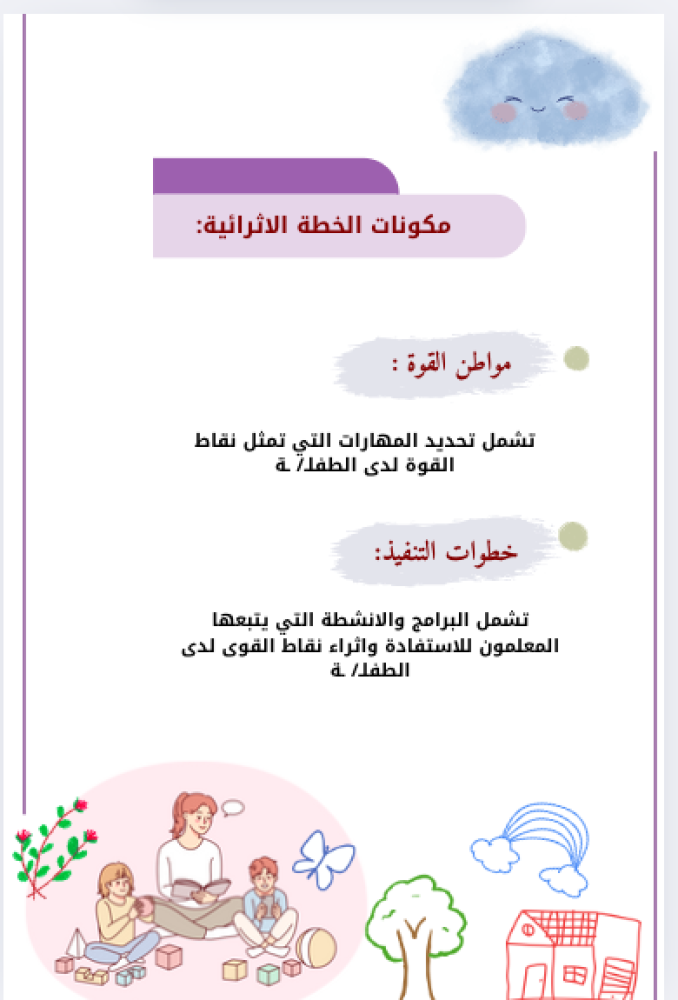 مكونات الخطة الاثرائية:

مواطن القوة :

تشمل تحديد المهارات التي تمثل نقاط القوة لدى الطفل/ ـة

خطوات التنفيذ:

تشمل البرامج والانشطة التي يتبعها المعلمون للاستفادة واثراء نقاط القوى لدى الطفل/ ـة